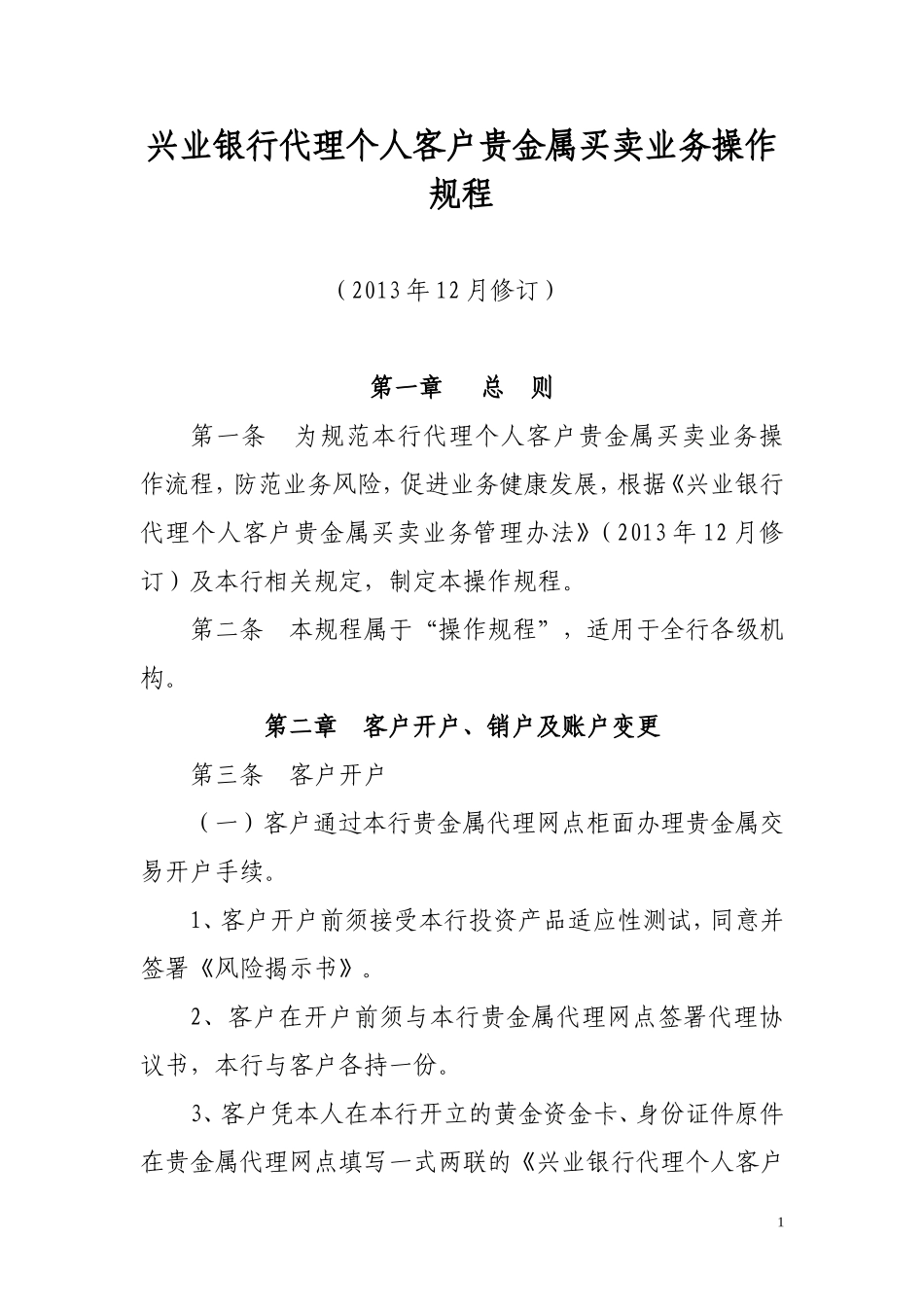 兴业银行代理个人客户贵金属买卖业务操作规程

（2013年12月修订）

第一章　总　则

第一条　为规范本行代理个人客户贵金属买卖业务操作流程，防范业务风险，促进业务健康发展，根据《兴业银行代理个人客户贵金属买卖业务管理办法》（2013年12月修订）及本行相关规定，制定本操作规程。

第二条　本规程属于“操作规程”，适用于全行各级机构。

第二章　客户开户、销户及账户变更

第三条　客户开户

（一）客户通过本行贵金属代理网点柜面办理贵金属交易开户手续。

1、客户开户前须接受本行投资产品适应性测试，同意并签署《风险揭示书》。

2、客户在开户前须与本行贵金属代理网点签署代理协议书，本行与客户各持一份。

3、客户凭本人在本行开立的黄金资金卡、身份证件原件在贵金属代理网点填写一式两联的《兴业银行代理个人客户

1